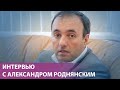 ИНТЕРВЬЮ
С АЛЕКСАНДРОМ РОДНЯНСКИМ